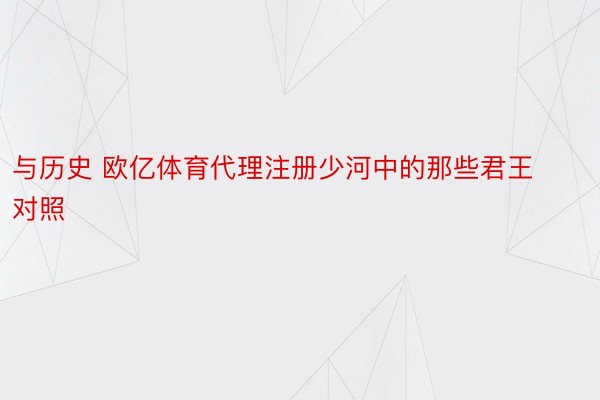 与历史 欧亿体育代理注册少河中的那些君王对照